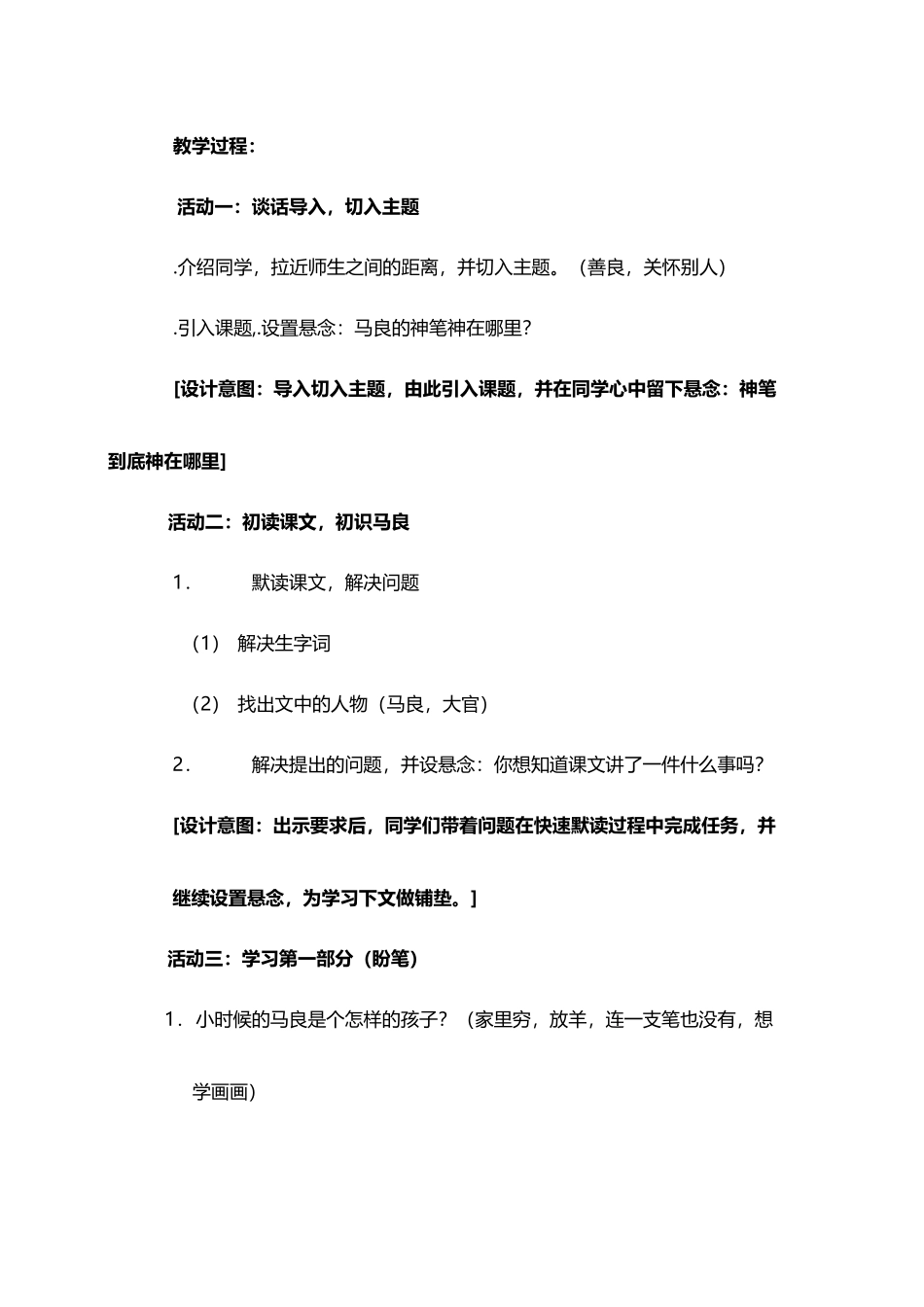 教学过程：

活动一：谈话导入，切入主题

.介绍同学，拉近师生之间的距离，并切入主题。（善良，关怀别人）

.引入课题,.设置悬念：马良的神笔神在哪里?

[设计意图：导入切入主题，由此引入课题，并在同学心中留下悬念：神笔到底神在哪里]

活动二：初读课文，初识马良

1. 默读课文，解决问题

（1） 解决生字词

（2） 找出文中的人物（马良，大官）

2. 解决提出的问题，并设悬念：你想知道课文讲了一件什么事吗?

[设计意图：出示要求后，同学们带着问题在快速默读过程中完成任务，并继续设置悬念，为学习下文做铺垫。]

活动三：学习第一部分（盼笔）

1. 小时候的马良是个怎样的孩子？（家里穷，放羊，连一支笔也没有，想学画画）